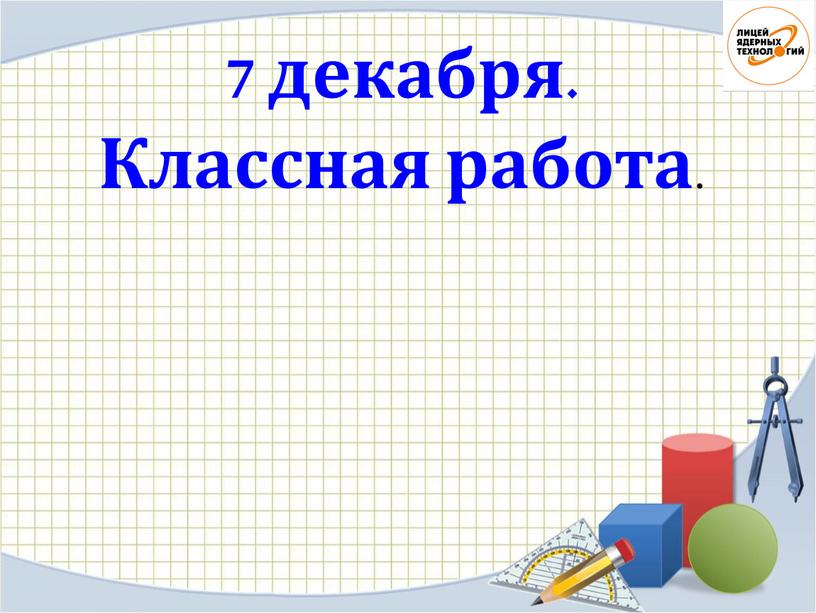 ЛИЦЕЙ ЯДЕРНЫХ ТЕХНОЛОГИЙ

7 декабря.
Классная работа.